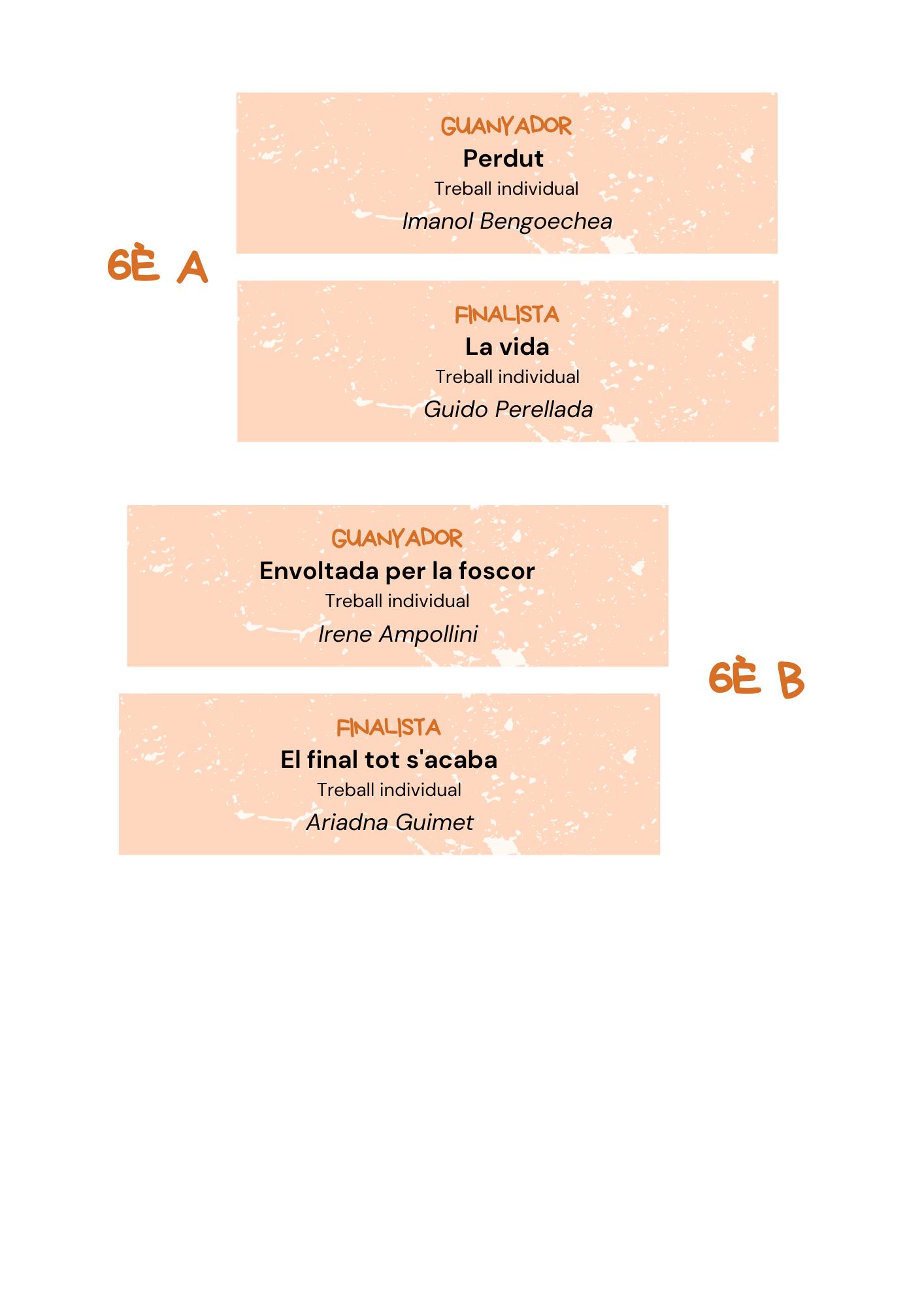 6È A

GUANYADOR
Perdut
Treball individual
Imanol Bengoechea

FINALISTA
La vida
Treball individual
Guido Perellada

6È B

GUANYADOR
Envoltada per la foscor
Treball individual
Irene Ampollini

FINALISTA
El final tot s'acaba
Treball individual
Ariadna Guimet